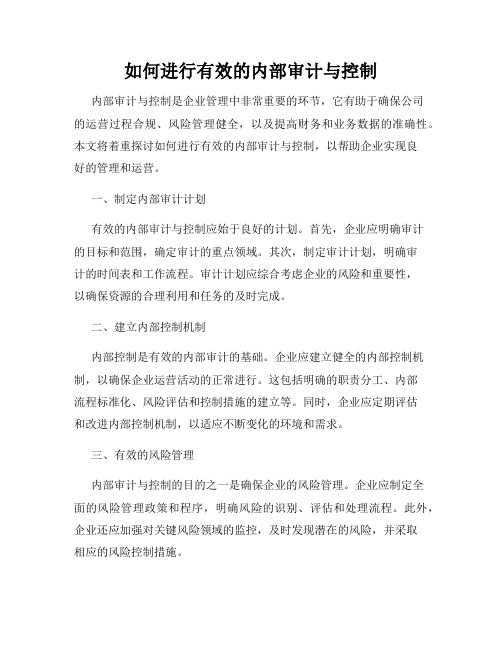 如何进行有效的内部审计与控制

内部审计与控制是企业管理中非常重要的环节，它有助于确保公司的运营过程合规、风险管理健全，以及提高财务和业务数据的准确性。本文将着重探讨如何进行有效的内部审计与控制，以帮助企业实现良好的管理和运营。

一、制定内部审计计划

有效的内部审计与控制应始于良好的计划。首先，企业应明确审计的目标和范围，确定审计的重点领域。其次，制定审计计划，明确审计的时间表和工作流程。审计计划应综合考虑企业的风险和重要性，以确保资源的合理利用和任务的及时完成。

二、建立内部控制机制

内部控制是有效的内部审计的基础。企业应建立健全的内部控制机制，以确保企业运营活动的正常进行。这包括明确的职责分工、内部流程标准化、风险评估和控制措施的建立等。同时，企业应定期评估和改进内部控制机制，以适应不断变化的环境和需求。

三、有效的风险管理

内部审计与控制的目的之一是确保企业的风险管理。企业应制定全面的风险管理政策和程序，明确风险的识别、评估和处理流程。此外，企业还应加强对关键风险领域的监控，及时发现潜在的风险，并采取相应的风险控制措施。